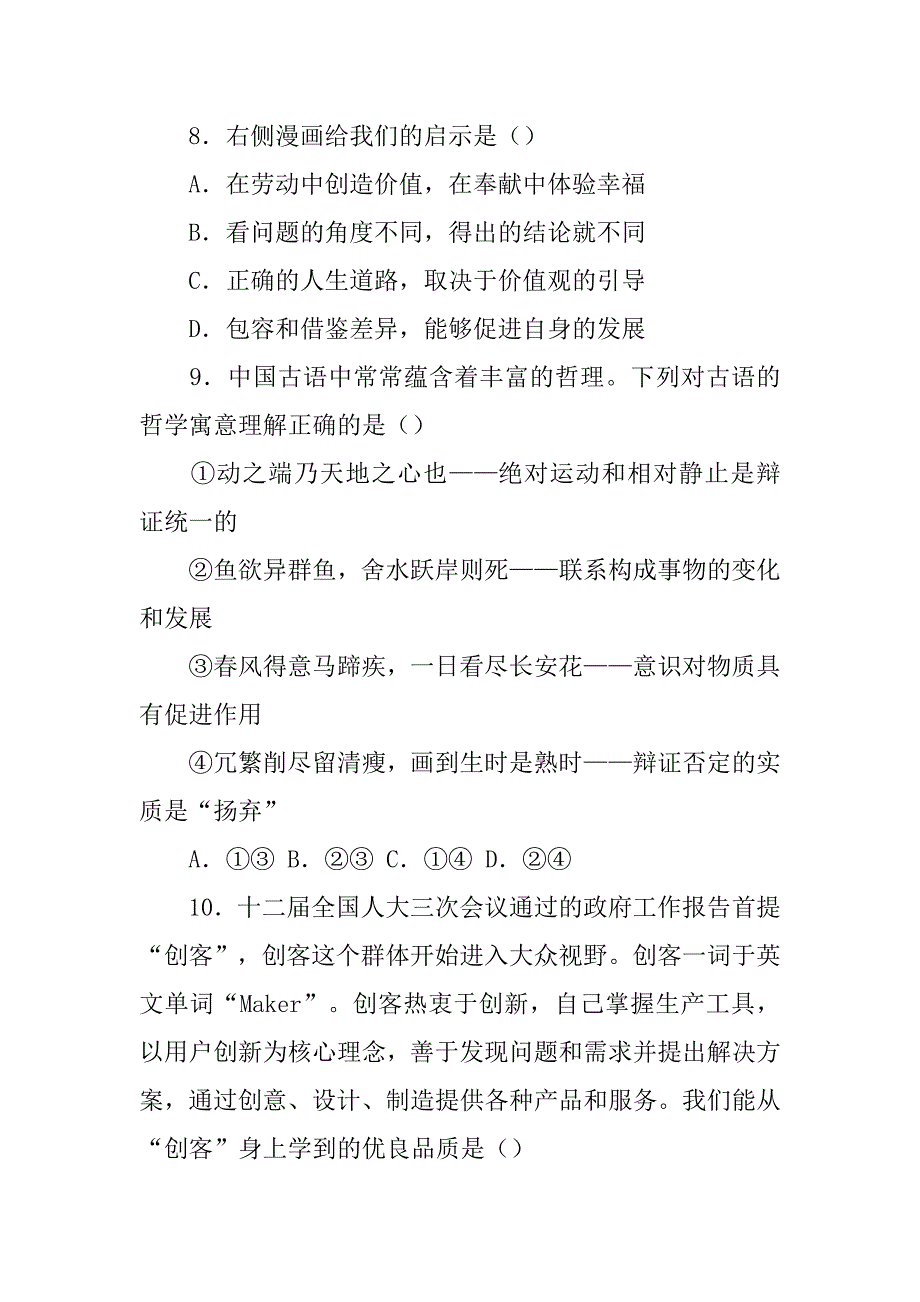 8．右侧漫画给我们的启示是（）

A．在劳动中创造价值，在奉献中体验幸福

B．看问题的角度不同，得出的结论就不同

C．正确的人生道路，取决于价值观的引导

D．包容和借鉴差异，能够促进自身的发展

9．中国古语中常常蕴含着丰富的哲理。下列对古语的哲学寓意理解正确的是（）

①动之端乃天地之心也——绝对运动和相对静止是辩证统一的

②鱼欲异群鱼，舍水跃岸则死——联系构成事物的变化和发展

③春风得意马蹄疾，一日看尽长安花——意识对物质具有促进作用

④冗繁削尽留清瘦，画到生时是熟时——辩证否定的实质是“扬弃”

A．①③ B．②③ C．①④ D．②④

10．十二届全国人大三次会议通过的政府工作报告首提“创客”，创客这个群体开始进入大众视野。创客一词于英文单词“Maker”。创客热衷于创新，自己掌握生产工具，以用户创新为核心理念，善于发现问题和需求并提出解决方案，通过创意、设计、制造提供各种产品和服务。我们能从“创客”身上学到的优良品质是（）